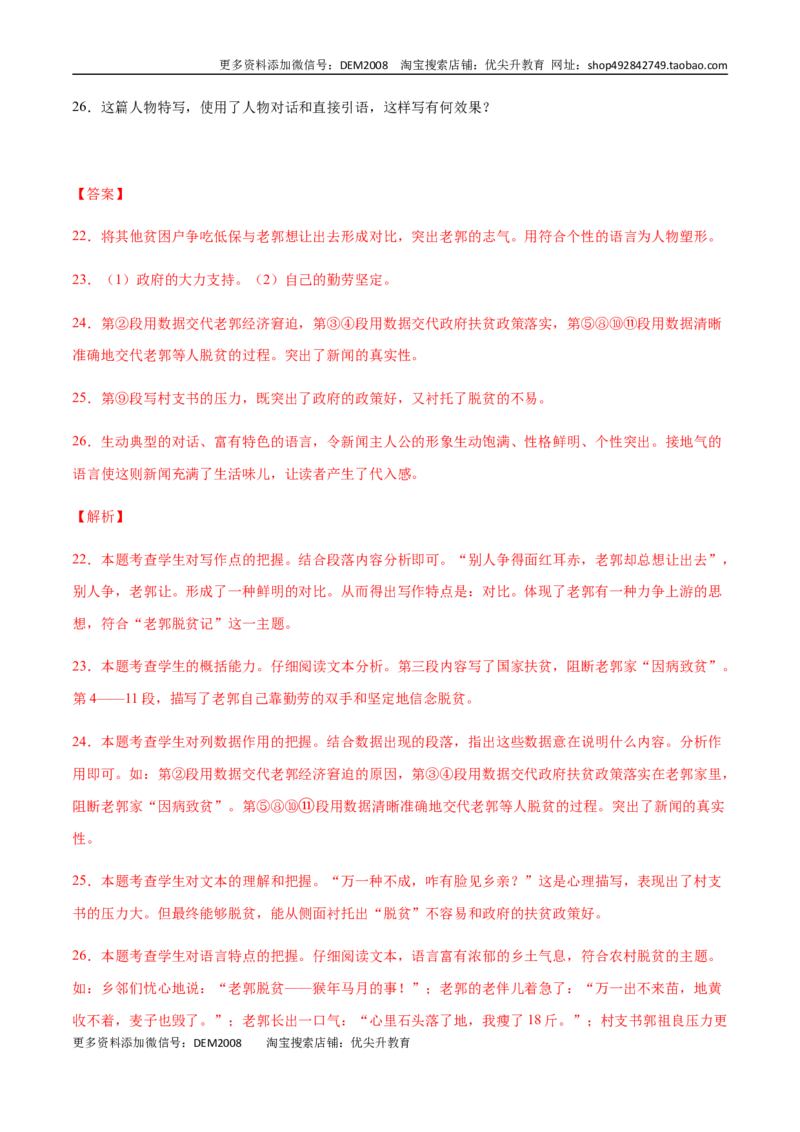 更多资料添加微信号：DEM2008 淘宝搜索店铺：优尖升教育 网址：shop492842749.taobao.com

26．这篇人物特写，使用了人物对话和直接引语，这样写有何效果？

【答案】

22．将其他贫困户争吃低保与老郭想让出去形成对比，突出老郭的志气。用符合个性的语言为人物塑形。

23．（1）政府的大力支持。（2）自己的勤劳坚定。

24．第②段用数据交代老郭经济窘迫，第③④段用数据交代政府扶贫政策落实，第⑤⑧⑩⑪段用数据清晰准确地交代老郭等人脱贫的过程。突出了新闻的真实性。

25．第⑨段写村支书的压力，既突出了政府的政策好，又衬托了脱贫的不易。

26．生动典型的对话、富有特色的语言，令新闻主人公的形象生动饱满、性格鲜明、个性突出。接地气的语言使这则新闻充满了生活味儿，让读者产生了代入感。

【解析】

22．本题考查学生对写作点的把握。结合段落内容分析即可。“别人争得面红耳赤，老郭却总想让出去”，别人争，老郭让。形成了一种鲜明的对比。从而得出写作特点是：对比。体现了老郭有一种力争上游的思想，符合“老郭脱贫记”这一主题。

23．本题考查学生的概括能力。仔细阅读文本分析。第三段内容写了国家扶贫，阻断老郭家“因病致贫”。第4——11段，描写了老郭自己靠勤劳的双手和坚定地信念脱贫。

24．本题考查学生对列数据作用的把握。结合数据出现的段落，指出这些数据意在说明什么内容。分析作用即可。如：第②段用数据交代老郭经济窘迫的原因，第③④段用数据交代政府扶贫政策落实在老郭家里，阻断老郭家“因病致贫”。第⑤⑧⑩⑪段用数据清晰准确地交代老郭等人脱贫的过程。突出了新闻的真实性。

25．本题考查学生对文本的理解和把握。“万一种不成，咋有脸见乡亲？”这是心理描写，表现出了村支书的压力大。但最终能够脱贫，能从侧面衬托出“脱贫”不容易和政府的扶贫政策好。

26．本题考查学生对语言特点的把握。仔细阅读文本，语言富有浓郁的乡土气息，符合农村脱贫的主题。如：乡邻们忧心地说：“老郭脱贫——猴年马月的事！”；老郭的老伴儿着急了：“万一出不来苗，地黄收不着，麦子也毁了。”；老郭长出一口气：“心里石头落了地，我瘦了18斤。”；村支书郭祖良压力更

更多资料添加微信号：DEM2008 淘宝搜索店铺：优尖升教育